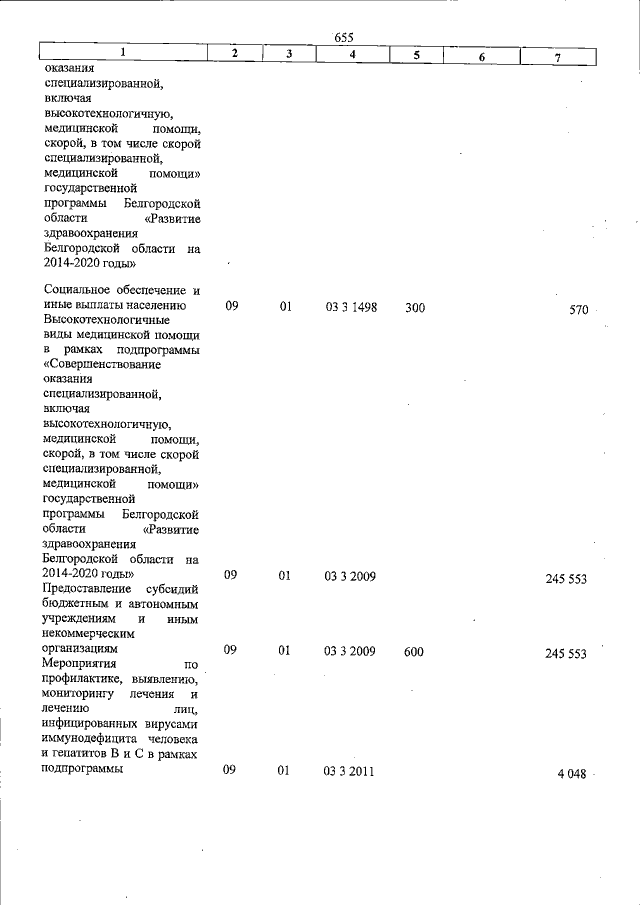 655

| 1 | 2 | 3 | 4 | 5 | 6 | 7 |
|---|---|---|---|---|---|---|
| оказания специализированной, включая высокотехнологичную, медицинской помощи, скорой, в том числе скорой специализированной, медицинской помощи» государственной программы Белгородской области «Развитие здравоохранения Белгородской области на 2014-2020 годы» | | | | | | |
| Социальное обеспечение и иные выплаты населению | 09 | 01 | 03 3 1498 | 300 | | 570 |
| Высокотехнологичные виды медицинской помощи в рамках подпрограммы «Совершенствование оказания специализированной, включая высокотехнологичную, медицинской помощи, скорой, в том числе скорой специализированной, медицинской помощи» государственной программы Белгородской области «Развитие здравоохранения Белгородской области на 2014-2020 годы» | 09 | 01 | 03 3 2009 | | | 245 553 |
| Предоставление субсидий бюджетным и автономным учреждениям и иным некоммерческим организациям | 09 | 01 | 03 3 2009 | 600 | | 245 553 |
| Мероприятия по профилактике, выявлению, мониторингу лечения и лечению лиц, инфицированных вирусами иммунодефицита человека и гепатитов В и С в рамках подпрограммы | 09 | 01 | 03 3 2011 | | | 4 048 |